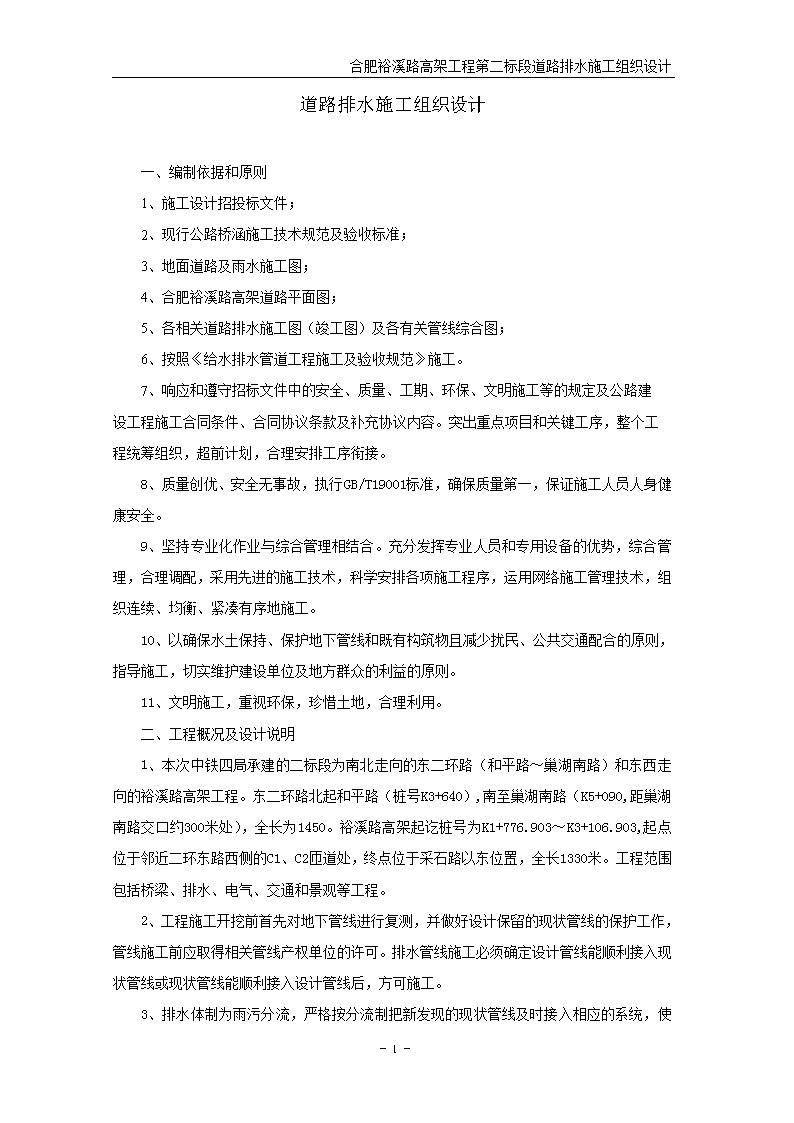 合肥裕溪路高架工程第二标段道路排水施工组织设计

道路排水施工组织设计

一、编制依据和原则

1、施工设计招投标文件；

2、现行公路桥涵施工技术规范及验收标准；

3、地面道路及雨水施工图；

4、合肥裕溪路高架道路平面图；

5、各相关道路排水施工图（竣工图）及各有关管线综合图；

6、按照《给水排水管道工程施工及验收规范》施工。

7、响应和遵守招标文件中的安全、质量、工期、环保、文明施工等的规定及公路建设工程施工合同条件、合同协议条款及补充协议内容。突出重点项目和关键工序，整个工程统筹组织，超前计划，合理安排工序衔接。

8、质量创优、安全无事故，执行GB/T19001标准，确保质量第一，保证施工人员人身健康安全。

9、坚持专业化作业与综合管理相结合。充分发挥专业人员和专用设备的优势，综合管理，合理调配，采用先进的施工技术，科学安排各项施工程序，运用网络施工管理技术，组织连续、均衡、紧凑有序地施工。

10、以确保水土保持、保护地下管线和既有构筑物且减少扰民、公共交通配合的原则，指导施工，切实维护建设单位及地方群众的利益的原则。

11、文明施工，重视环保，珍惜土地，合理利用。

二、工程概况及设计说明

1、本次中铁四局承建的二标段为南北走向的东二环路（和平路～巢湖南路）和东西走向的裕溪路高架工程。东二环路北起和平路（桩号K3+640），南至巢湖南路（K5+090，距巢湖南路交口约300米处），全长为1450。裕溪路高架起讫桩号为K1+776.903～K3+106.903，起点位于邻近二环东路西侧的C1、C2匝道处，终点位于采石路以东位置，全长1330米。工程范围包括桥梁、排水、电气、交通和景观等工程。

2、工程施工开挖前首先对地下管线进行复测，并做好设计保留的现状管线的保护工作，管线施工前应取得相关管线产权单位的许可。排水管线施工必须确定设计管线能顺利接入现状管线或现状管线能顺利接入设计管线后，方可施工。

3、排水体制为雨污分流，严格按分流制把新发现的现状管线及时接入相应的系统，使

- 1 -